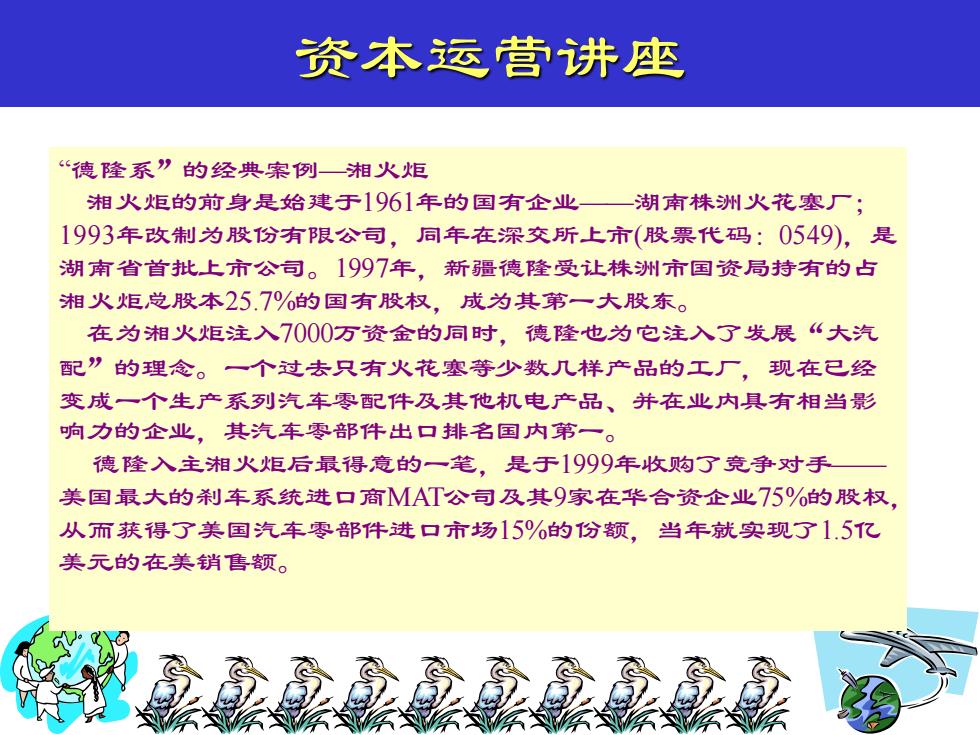 资本运营讲座

“德隆系”的经典案例—湘火炬

湘火炬的前身是始建于1961年的国有企业——湖南株洲火花塞厂；1993年改制为股份有限公司，同年在深交所上市(股票代码：0549)，是湖南省首批上市公司。1997年，新疆德隆受让株洲市国资局持有的占湘火炬总股本25.7%的国有股权，成为其第一大股东。

在为湘火炬注入7000万资金的同时，德隆也为它注入了发展“大汽配”的理念。一个过去只有火花塞等少数几样产品的工厂，现在已经变成一个生产系列汽车零配件及其他机电产品、并在业内具有相当影响力的企业，其汽车零部件出口排名国内第一。

德隆入主湘火炬后最得意的一笔，是于1999年收购了竞争对手——美国最大的刹车系统进口商MAT公司及其9家在华合资企业75%的股权，从而获得了美国汽车零部件进口市场15%的份额，当年就实现了1.5亿美元的在美销售额。